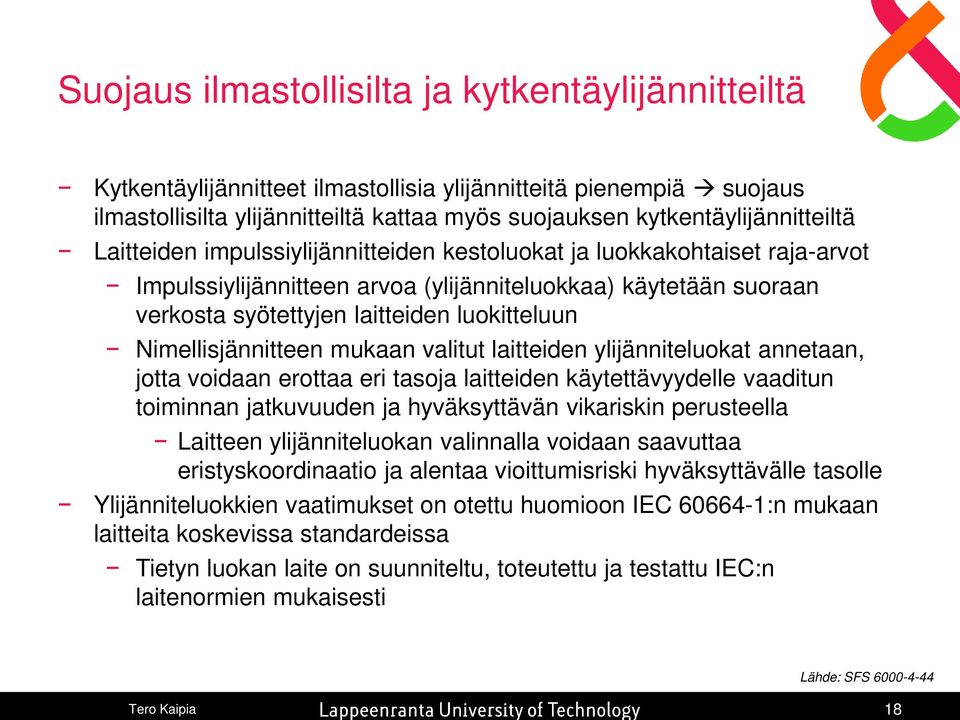 Suojaus ilmastollisilta ja kytkentäylijännitteiltä

− Kytkentäylijännitteet ilmastollisia ylijännitteitä pienempiä → suojaus ilmastollisilta ylijännitteiltä kattaa myös suojauksen kytkentäylijännitteiltä
− Laitteiden impulssiylijännitteiden kestoluokat ja luokkakohtaiset raja-arvot
− Impulssiylijännitteen arvoa (ylijänniteluokkaa) käytetään suoraan verkosta syötettyjen laitteiden luokitteluun
− Nimellisjännitteen mukaan valitut laitteiden ylijänniteluokat annetaan, jotta voidaan erottaa eri tasoja laitteiden käytettävyydelle vaaditun toiminnan jatkuvuuden ja hyväksyttävän vikariskin perusteella
− Laitteen ylijänniteluokan valinnalla voidaan saavuttaa eristyskoordinaatio ja alentaa vioittumisriski hyväksyttävälle tasolle
− Ylijänniteluokkien vaatimukset on otettu huomioon IEC 60664-1:n mukaan laitteita koskevissa standardeissa
− Tietyn luokan laite on suunniteltu, toteutettu ja testattu IEC:n laitenormien mukaisesti

Lähde: SFS 6000-4-44

Tero Kaipia
Lappeenranta University of Technology
18